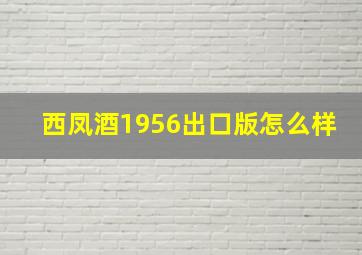 西凤酒1956出口版怎么样